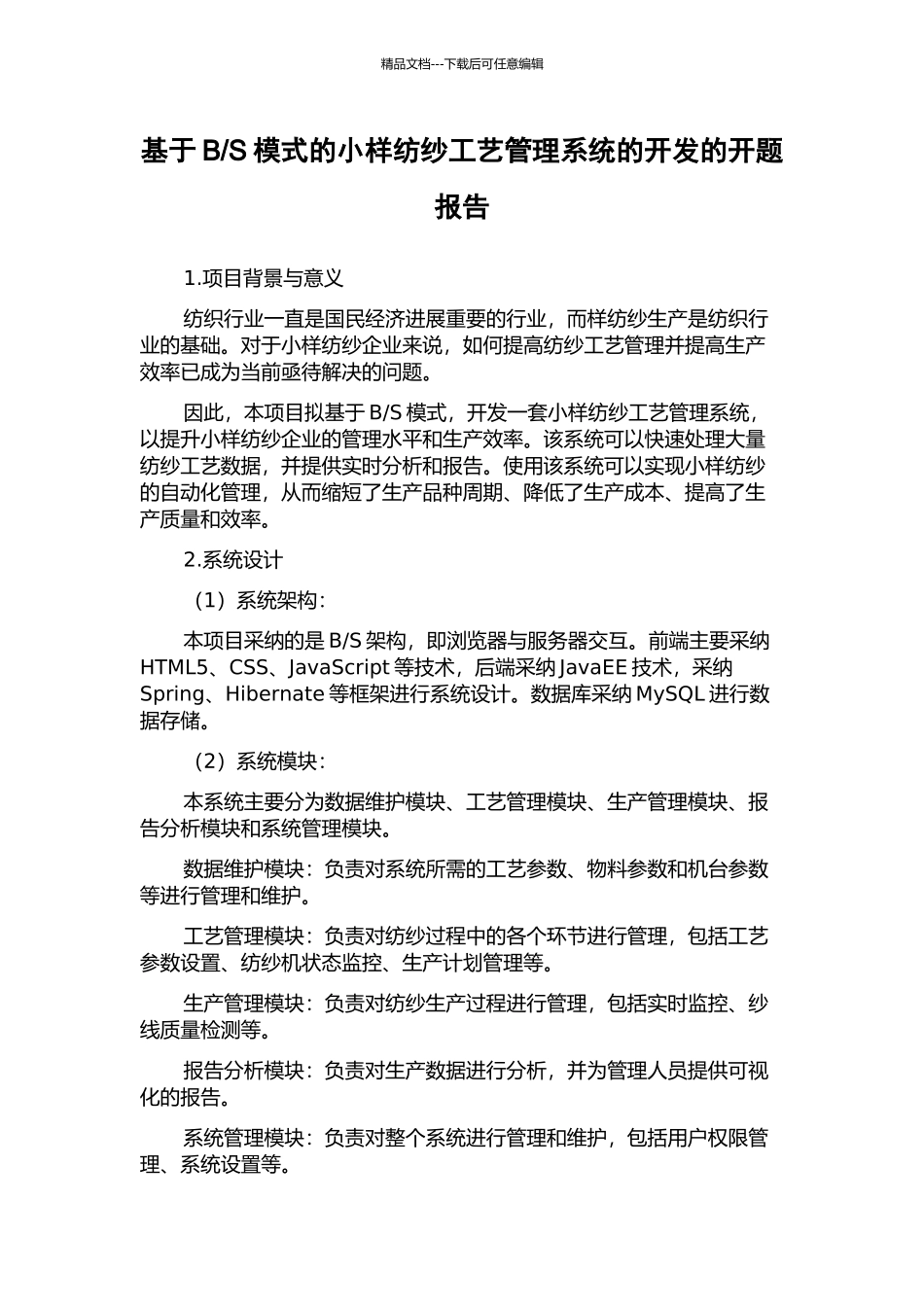 精品文档---下载后可任意编辑

基于 B/S 模式的小样纺纱工艺管理系统的开发的开题报告

1.项目背景与意义

纺织行业一直是国民经济进展重要的行业，而样纺纱生产是纺织行业的基础。对于小样纺纱企业来说，如何提高纺纱工艺管理并提高生产效率已成为当前亟待解决的问题。

因此，本项目拟基于 B/S 模式，开发一套小样纺纱工艺管理系统，以提升小样纺纱企业的管理水平和生产效率。该系统可以快速处理大量纺纱工艺数据，并提供实时分析和报告。使用该系统可以实现小样纺纱的自动化管理，从而缩短了生产品种周期、降低了生产成本、提高了生产质量和效率。

2.系统设计

（1）系统架构：

本项目采纳的是 B/S 架构，即浏览器与服务器交互。前端主要采纳 HTML5、CSS、JavaScript 等技术，后端采纳 JavaEE 技术，采纳 Spring、Hibernate 等框架进行系统设计。数据库采纳 MySQL 进行数据存储。

（2）系统模块：

本系统主要分为数据维护模块、工艺管理模块、生产管理模块、报告分析模块和系统管理模块。

数据维护模块：负责对系统所需的工艺参数、物料参数和机台参数等进行管理和维护。

工艺管理模块：负责对纺纱过程中的各个环节进行管理，包括工艺参数设置、纺纱机状态监控、生产计划管理等。

生产管理模块：负责对纺纱生产过程进行管理，包括实时监控、纱线质量检测等。

报告分析模块：负责对生产数据进行分析，并为管理人员提供可视化的报告。

系统管理模块：负责对整个系统进行管理和维护，包括用户权限管理、系统设置等。